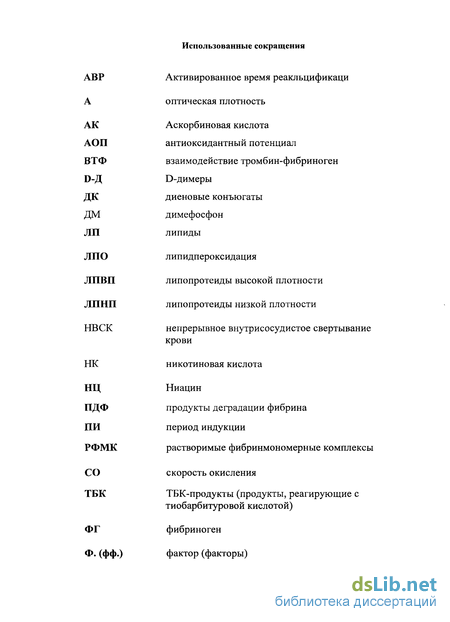 Использованные сокращения

| | |
|---|---|
| АВР | Активированное время реакльцификаци |
| А | оптическая плотность |
| АК | Аскорбиновая кислота |
| АОП | антиоксидантный потенциал |
| ВТФ | взаимодействие тромбин-фибриноген |
| D-Д | D-димеры |
| ДК | диеновые конъюгаты |
| ДМ | димефосфон |
| ЛП | липиды |
| ЛПО | липидпероксидация |
| ЛПВП | липопротеиды высокой плотности |
| ЛПНП | липопротеиды низкой плотности |
| НВСК | непрерывное внутрисосудистое свертывание крови |
| НК | никотиновая кислота |
| НЦ | Ниацин |
| ПДФ | продукты деградации фибрина |
| ПИ | период индукции |
| РФМК | растворимые фибринмономерные комплексы |
| СО | скорость окисления |
| ТБК | ТБК-продукты (продукты, реагирующие с тиобарбитуровой кислотой) |
| ФГ | фибриноген |
| Ф. (фф.) | фактор (факторы) |

dsLib.net
библиотека диссертаций